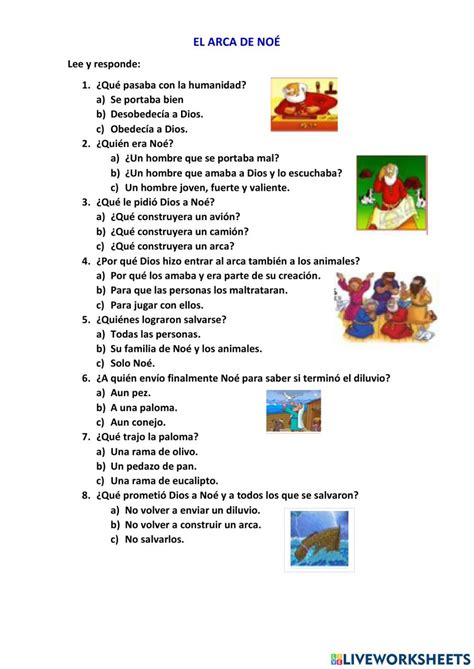 EL ARCA DE NOÉ

Lee y responde:

1. ¿Qué pasaba con la humanidad?
a) Se portaba bien
b) Desobedecía a Dios.
c) Obedecía a Dios.

2. ¿Quién era Noé?
a) ¿Un hombre que se portaba mal?
b) ¿Un hombre que amaba a Dios y lo escuchaba?
c) Un hombre joven, fuerte y valiente.

3. ¿Qué le pidió Dios a Noé?
a) ¿Qué construyera un avión?
b) ¿Qué construyera un camión?
c) ¿Qué construyera un arca?

4. ¿Por qué Dios hizo entrar al arca también a los animales?
a) Por qué los amaba y era parte de su creación.
b) Para que las personas los maltrataran.
c) Para jugar con ellos.

5. ¿Quiénes lograron salvarse?
a) Todas las personas.
b) Su familia de Noé y los animales.
c) Solo Noé.

6. ¿A quién envío finalmente Noé para saber si terminó el diluvio?
a) Aun pez.
b) A una paloma.
c) Aun conejo.

7. ¿Qué trajo la paloma?
a) Una rama de olivo.
b) Un pedazo de pan.
c) Una rama de eucalipto.

8. ¿Qué prometió Dios a Noé y a todos los que se salvaron?
a) No volver a enviar un diluvio.
b) No volver a construir un arca.
c) No salvarlos.

LIVEWORKSHEETS